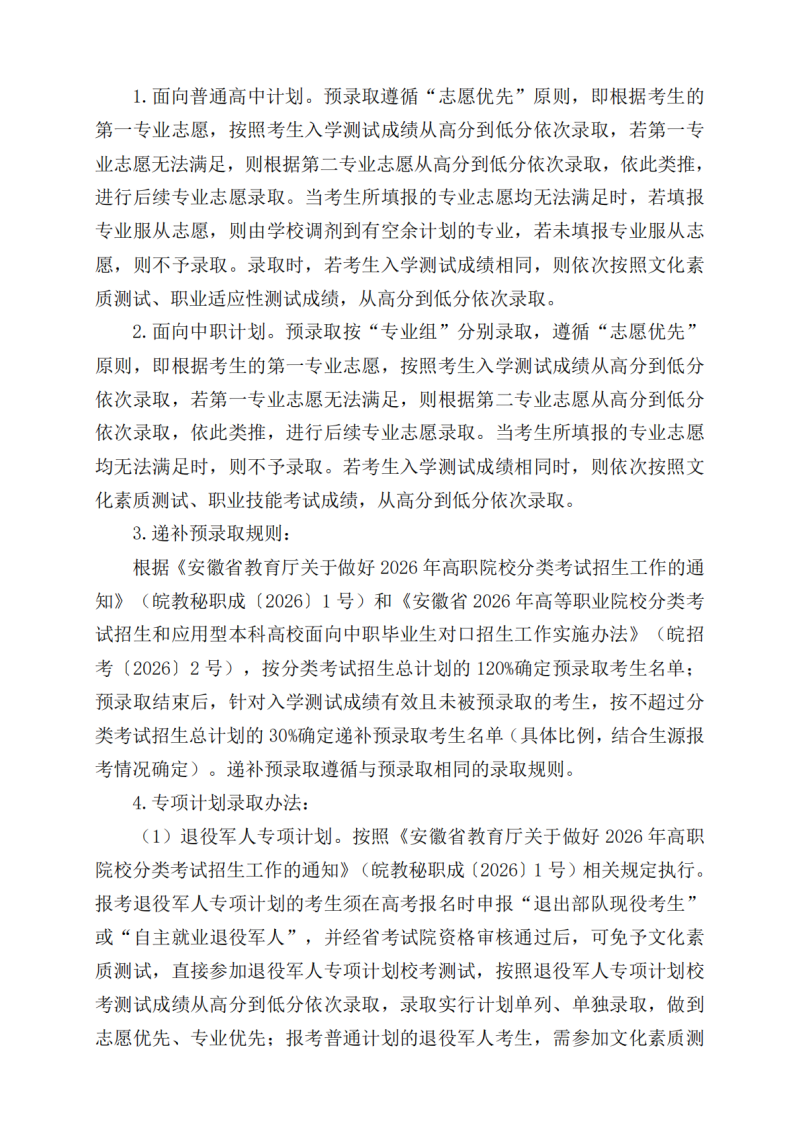 1. 面向普通高中计划。预录取遵循“志愿优先”原则，即根据考生的第一专业志愿，按照考生入学测试成绩从高分到低分依次录取，若第一专业志愿无法满足，则根据第二专业志愿从高分到低分依次录取，依此类推，进行后续专业志愿录取。当考生所填报的专业志愿均无法满足时，若填报专业服从志愿，则由学校调剂到有空余计划的专业，若未填报专业服从志愿，则不予录取。录取时，若考生入学测试成绩相同，则依次按照文化素质测试、职业适应性测试成绩，从高分到低分依次录取。

2. 面向中职计划。预录取按“专业组”分别录取，遵循“志愿优先”原则，即根据考生的第一专业志愿，按照考生入学测试成绩从高分到低分依次录取，若第一专业志愿无法满足，则根据第二专业志愿从高分到低分依次录取，依此类推，进行后续专业志愿录取。当考生所填报的专业志愿均无法满足时，则不予录取。若考生入学测试成绩相同时，则依次按照文化素质测试、职业技能考试成绩，从高分到低分依次录取。

3. 递补预录取规则：

根据《安徽省教育厅关于做好 2026 年高职院校分类考试招生工作的通知》（皖教秘职成〔2026〕1 号）和《安徽省 2026 年高等职业院校分类考试招生和应用型本科高校面向中职毕业生对口招生工作实施办法》（皖招考〔2026〕2 号），按分类考试招生总计划的 120%确定预录取考生名单；预录取结束后，针对入学测试成绩有效且未被预录取的考生，按不超过分类考试招生总计划的 30%确定递补预录取考生名单（具体比例，结合生源报考情况确定）。递补预录取遵循与预录取相同的录取规则。

4. 专项计划录取办法：

（1）退役军人专项计划。按照《安徽省教育厅关于做好 2026 年高职院校分类考试招生工作的通知》（皖教秘职成〔2026〕1 号）相关规定执行。报考退役军人专项计划的考生须在高考报名时申报“退出部队现役考生”或“自主就业退役军人”，并经省考试院资格审核通过后，可免予文化素质测试，直接参加退役军人专项计划校考测试，按照退役军人专项计划校考测试成绩从高分到低分依次录取，录取实行计划单列、单独录取，做到志愿优先、专业优先；报考普通计划的退役军人考生，需参加文化素质测